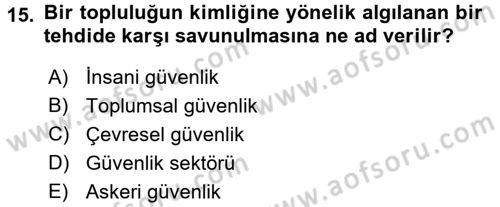 15. Bir topluluğun kimliğine yönelik algılanan bir tehdide karşı savunulmasına ne ad verilir?

A) İnsani güvenlik
B) Toplumsal güvenlik
C) Çevresel güvenlik
D) Güvenlik sektörü
E) Askeri güvenlik

www.aofsoru.com
www.aofsoru.com
www.aofsoru.com